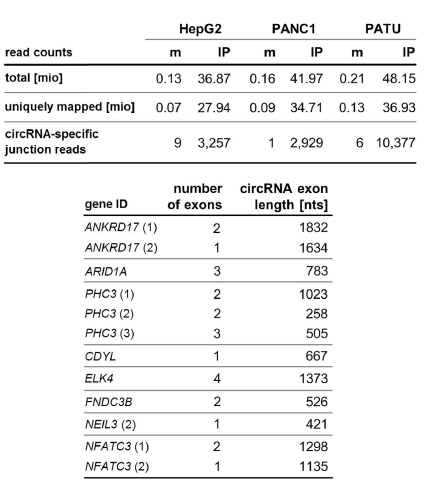 | | HepG2 | | PANC1 | | PATU | |
|---|---|---|---|---|---|---|
| read counts | m | IP | m | IP | m | IP |
| total [mio] | 0.13 | 36.87 | 0.16 | 41.97 | 0.21 | 48.15 |
| uniquely mapped [mio] | 0.07 | 27.94 | 0.09 | 34.71 | 0.13 | 36.93 |
| circRNA-specific junction reads | 9 | 3,257 | 1 | 2,929 | 6 | 10,377 |

| gene ID | number of exons | circRNA exon length [nts] |
|---|---|---|
| ANKRD17 (1) | 2 | 1832 |
| ANKRD17 (2) | 1 | 1634 |
| ARID1A | 3 | 783 |
| PHC3 (1) | 2 | 1023 |
| PHC3 (2) | 2 | 258 |
| PHC3 (3) | 3 | 505 |
| CDYL | 1 | 667 |
| ELK4 | 4 | 1373 |
| FNDC3B | 2 | 526 |
| NEIL3 (2) | 1 | 421 |
| NFATC3 (1) | 2 | 1298 |
| NFATC3 (2) | 1 | 1135 |